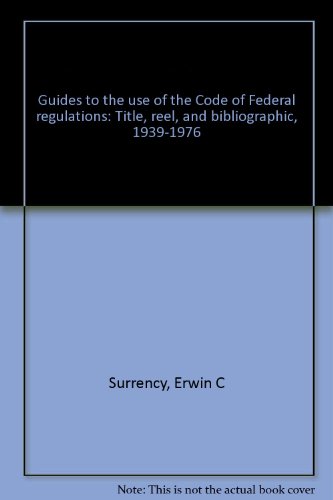 Guides to the use of the Code of Federal regulations: Title, reel, and bibliographic, 1939-1976

Surrency, Erwin C

Note: This is not the actual book cover